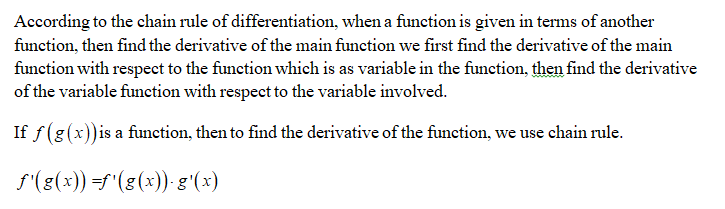 According to the chain rule of differentiation, when a function is given in terms of another function, then find the derivative of the main function we first find the derivative of the main function with respect to the function which is as variable in the function, then find the derivative of the variable function with respect to the variable involved.

If $f(g(x))$ is a function, then to find the derivative of the function, we use chain rule.

$f'(g(x)) = f'(g(x)) \cdot g'(x)$